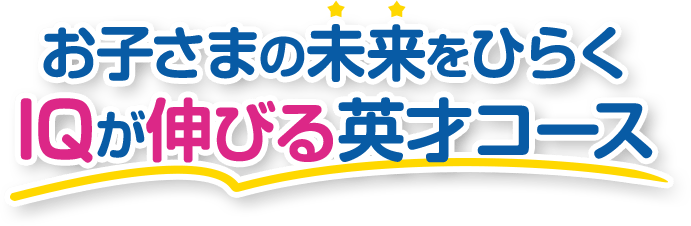 お子さまの未来をひらく
IQが伸びる英才コース